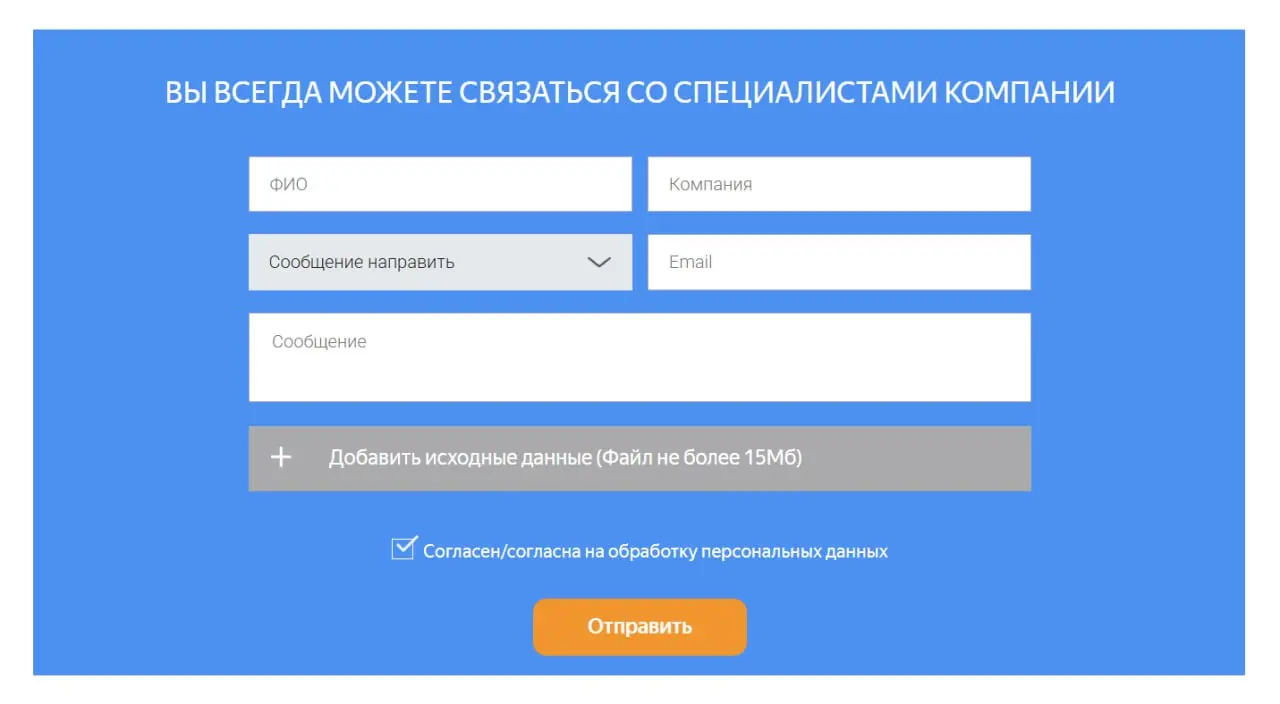 ВЫ ВСЕГДА МОЖЕТЕ СВЯЗАТЬСЯ СО СПЕЦИАЛИСТАМИ КОМПАНИИ

ФИО

Компания

Сообщение направить

Email

Сообщение

+ Добавить исходные данные (Файл не более 15Мб)

Согласен/согласна на обработку персональных данных

Отправить